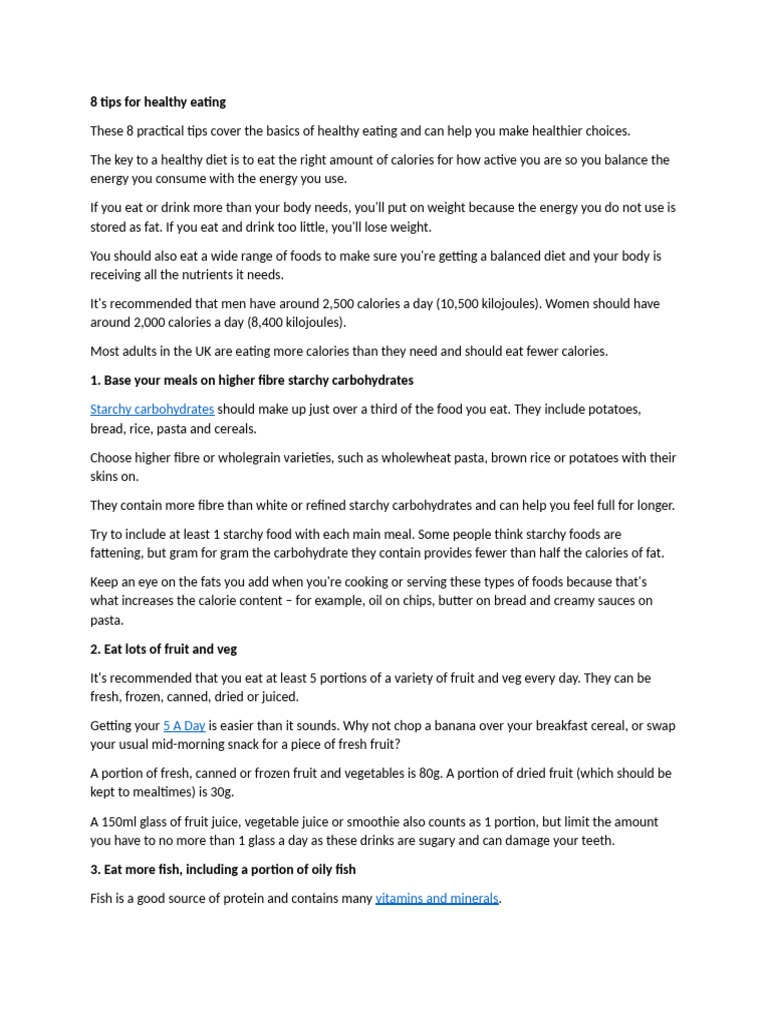 8 tips for healthy eating

These 8 practical tips cover the basics of healthy eating and can help you make healthier choices.

The key to a healthy diet is to eat the right amount of calories for how active you are so you balance the energy you consume with the energy you use.

If you eat or drink more than your body needs, you'll put on weight because the energy you do not use is stored as fat. If you eat and drink too little, you'll lose weight.

You should also eat a wide range of foods to make sure you're getting a balanced diet and your body is receiving all the nutrients it needs.

It's recommended that men have around 2,500 calories a day (10,500 kilojoules). Women should have around 2,000 calories a day (8,400 kilojoules).

Most adults in the UK are eating more calories than they need and should eat fewer calories.

1. Base your meals on higher fibre starchy carbohydrates

Starchy carbohydrates should make up just over a third of the food you eat. They include potatoes, bread, rice, pasta and cereals.

Choose higher fibre or wholegrain varieties, such as wholewheat pasta, brown rice or potatoes with their skins on.

They contain more fibre than white or refined starchy carbohydrates and can help you feel full for longer.

Try to include at least 1 starchy food with each main meal. Some people think starchy foods are fattening, but gram for gram the carbohydrate they contain provides fewer than half the calories of fat.

Keep an eye on the fats you add when you're cooking or serving these types of foods because that's what increases the calorie content – for example, oil on chips, butter on bread and creamy sauces on pasta.

2. Eat lots of fruit and veg

It's recommended that you eat at least 5 portions of a variety of fruit and veg every day. They can be fresh, frozen, canned, dried or juiced.

Getting your 5 A Day is easier than it sounds. Why not chop a banana over your breakfast cereal, or swap your usual mid-morning snack for a piece of fresh fruit?

A portion of fresh, canned or frozen fruit and vegetables is 80g. A portion of dried fruit (which should be kept to mealtimes) is 30g.

A 150ml glass of fruit juice, vegetable juice or smoothie also counts as 1 portion, but limit the amount you have to no more than 1 glass a day as these drinks are sugary and can damage your teeth.

3. Eat more fish, including a portion of oily fish

Fish is a good source of protein and contains many vitamins and minerals.